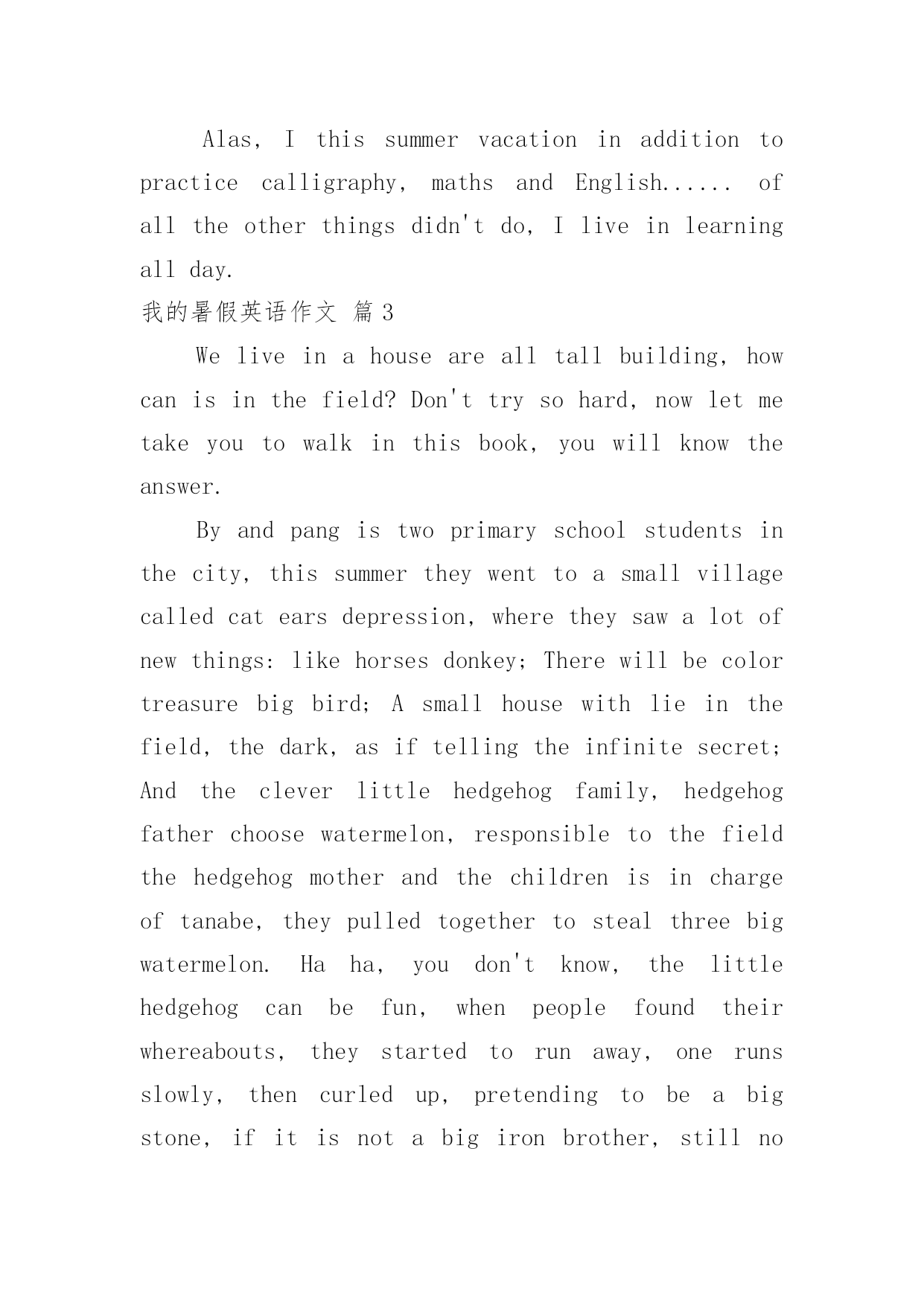 Alas, I this summer vacation in addition to practice calligraphy, maths and English...... of all the other things didn't do, I live in learning all day.

我的暑假英语作文 篇 3

We live in a house are all tall building, how can is in the field? Don't try so hard, now let me take you to walk in this book, you will know the answer.

By and pang is two primary school students in the city, this summer they went to a small village called cat ears depression, where they saw a lot of new things: like horses donkey; There will be color treasure big bird; A small house with lie in the field, the dark, as if telling the infinite secret; And the clever little hedgehog family, hedgehog father choose watermelon, responsible to the field the hedgehog mother and the children is in charge of tanabe, they pulled together to steal three big watermelon. Ha ha, you don't know, the little hedgehog can be fun, when people found their whereabouts, they started to run away, one runs slowly, then curled up, pretending to be a big stone, if it is not a big iron brother, still no